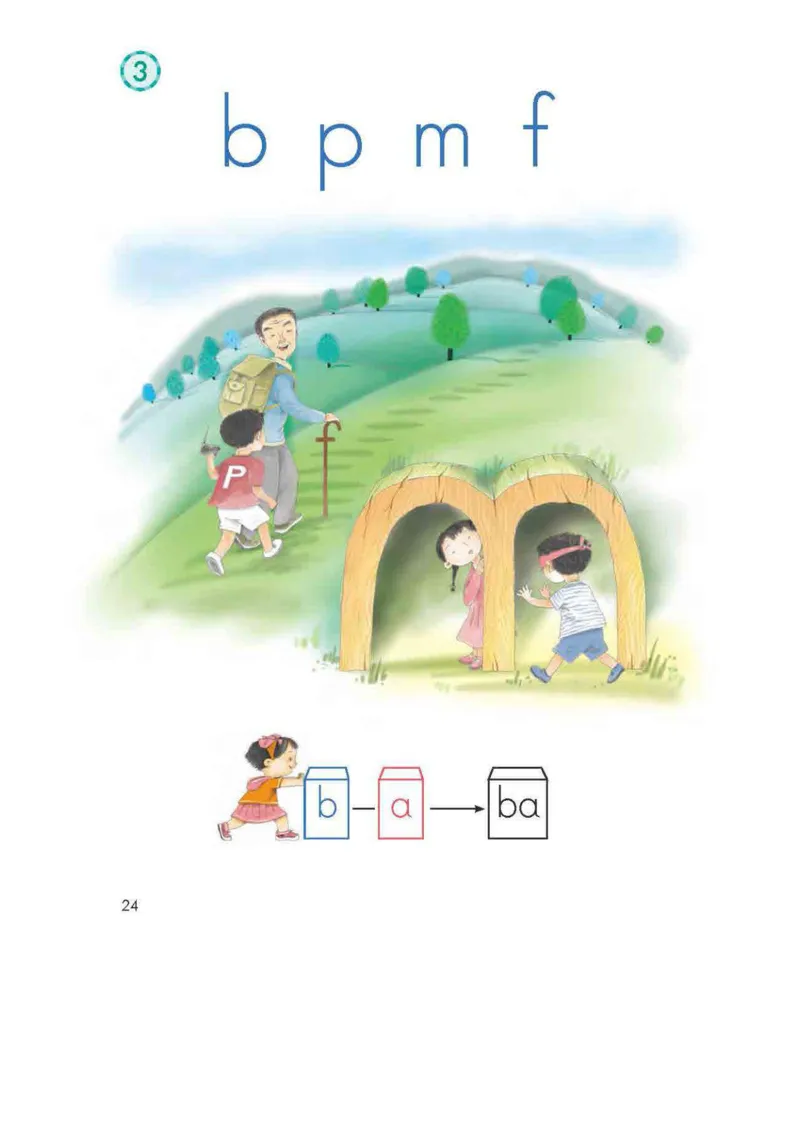 ③
b p m f

P

b — a → ba

24